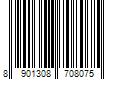 8 901308 708075